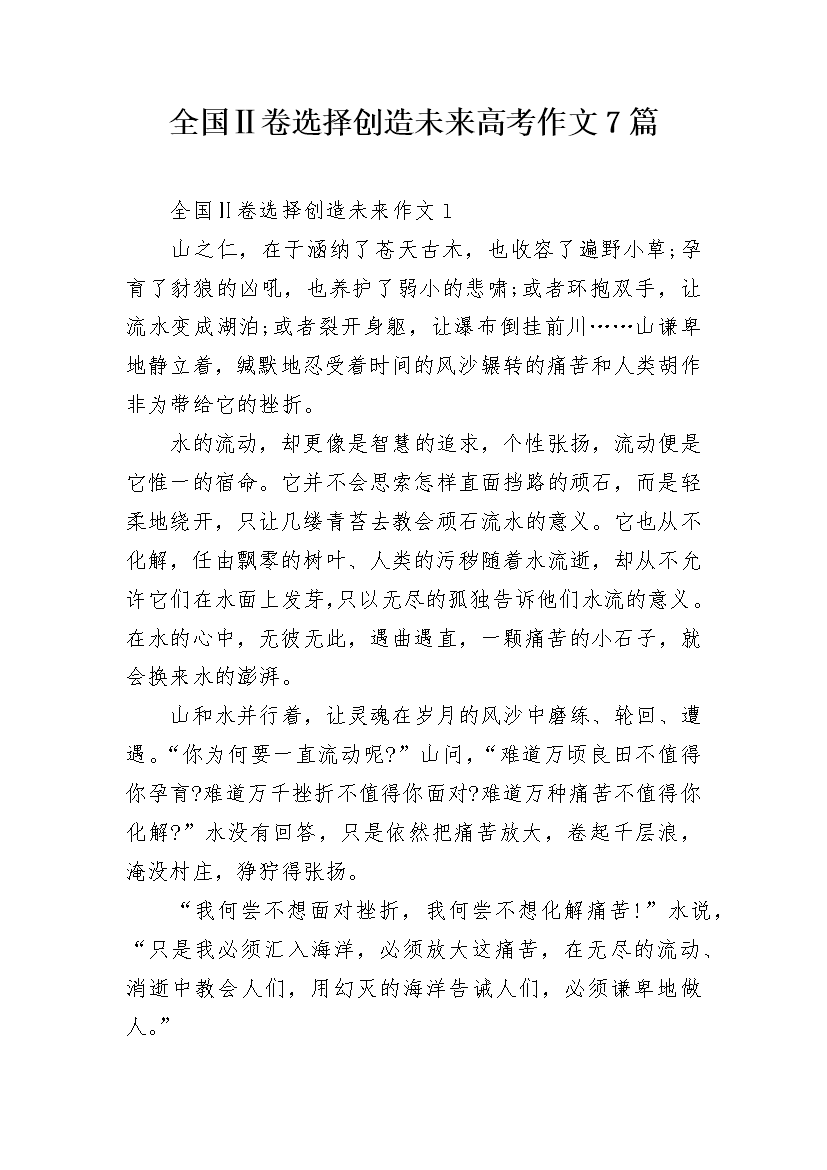 全国II卷选择创造未来高考作文7篇

全国II卷选择创造未来作文1

山之仁，在于涵纳了苍天古木，也收容了遍野小草;孕育了豺狼的凶吼，也养护了弱小的悲啸;或者环抱双手，让流水变成湖泊;或者裂开身躯，让瀑布倒挂前川……山谦卑地静立着，缄默地忍受着时间的风沙辗转的痛苦和人类胡作非为带给它的挫折。

水的流动，却更像是智慧的追求，个性张扬，流动便是它惟一的宿命。它并不会思索怎样直面挡路的顽石，而是轻柔地绕开，只让几缕青苔去教会顽石流水的意义。它也从不化解，任由飘零的树叶、人类的污秽随着水流逝，却从不允许它们在水面上发芽,只以无尽的孤独告诉他们水流的意义。在水的心中，无彼无此，遇曲遇直，一颗痛苦的小石子，就会换来水的澎湃。

山和水并行着，让灵魂在岁月的风沙中磨练、轮回、遭遇。“你为何要一直流动呢?”山问，“难道万顷良田不值得你孕育?难道万千挫折不值得你面对?难道万种痛苦不值得你化解?”水没有回答，只是依然把痛苦放大，卷起千层浪，淹没村庄，狰狞得张扬。

“我何尝不想面对挫折，我何尝不想化解痛苦!”水说，“只是我必须汇入海洋，必须放大这痛苦，在无尽的流动、消逝中教会人们，用幻灭的海洋告诫人们，必须谦卑地做人。”